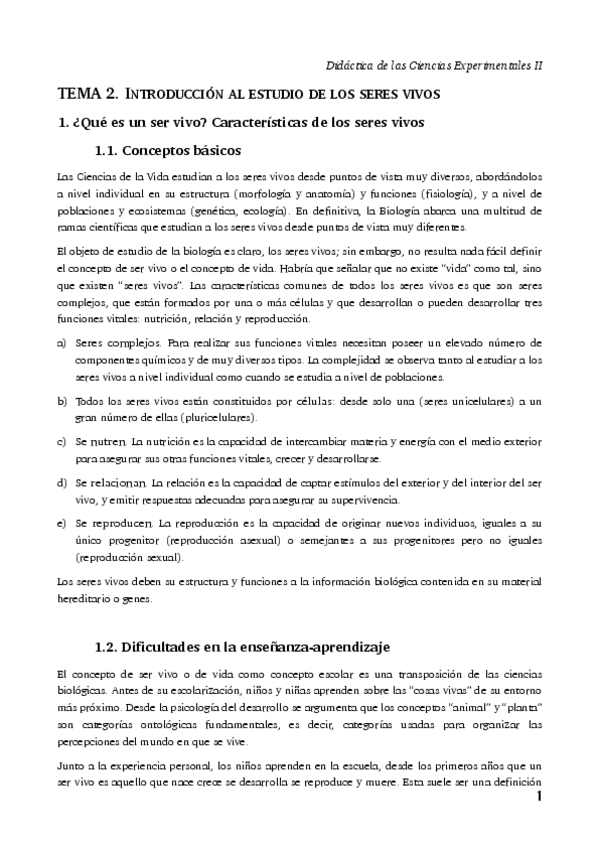 Didáctica de las Ciencias Experimentales II

TEMA 2. INTRODUCCIÓN AL ESTUDIO DE LOS SERES VIVOS

1. ¿Qué es un ser vivo? Características de los seres vivos

1.1. Conceptos básicos

Las Ciencias de la Vida estudian a los seres vivos desde puntos de vista muy diversos, abordándolos a nivel individual en su estructura (morfología y anatomía) y funciones (fisiología), y a nivel de poblaciones y ecosistemas (genética, ecología). En definitiva, la Biología abarca una multitud de ramas científicas que estudian a los seres vivos desde puntos de vista muy diferentes.

El objeto de estudio de la biología es claro, los seres vivos; sin embargo, no resulta nada fácil definir el concepto de ser vivo o el concepto de vida. Habría que señalar que no existe "vida" como tal, sino que existen "seres vivos". Las características comunes de todos los seres vivos es que son seres complejos, que están formados por una o más células y que desarrollan o pueden desarrollar tres funciones vitales: nutrición, relación y reproducción.

a) Seres complejos. Para realizar sus funciones vitales necesitan poseer un elevado número de componentes químicos y de muy diversos tipos. La complejidad se observa tanto al estudiar a los seres vivos a nivel individual como cuando se estudia a nivel de poblaciones.

b) Todos los seres vivos están constituidos por células: desde solo una (seres unicelulares) a un gran número de ellas (pluricelulares).

c) Se nutren. La nutrición es la capacidad de intercambiar materia y energía con el medio exterior para asegurar sus otras funciones vitales, crecer y desarrollarse.

d) Se relacionan. La relación es la capacidad de captar estímulos del exterior y del interior del ser vivo, y emitir respuestas adecuadas para asegurar su supervivencia.

e) Se reproducen. La reproducción es la capacidad de originar nuevos individuos, iguales a su único progenitor (reproducción asexual) o semejantes a sus progenitores pero no iguales (reproducción sexual).

Los seres vivos deben su estructura y funciones a la información biológica contenida en su material hereditario o genes.

1.2. Dificultades en la enseñanza-aprendizaje

El concepto de ser vivo o de vida como concepto escolar es una transposición de las ciencias biológicas. Antes de su escolarización, niños y niñas aprenden sobre las "cosas vivas" de su entorno más próximo. Desde la psicología del desarrollo se argumenta que los conceptos "animal" y "planta" son categorías ontológicas fundamentales, es decir, categorías usadas para organizar las percepciones del mundo en que se vive.

Junto a la experiencia personal, los niños aprenden en la escuela, desde los primeros años que un ser vivo es aquello que nace crece se desarrolla se reproduce y muere. Esta suele ser una definición

1